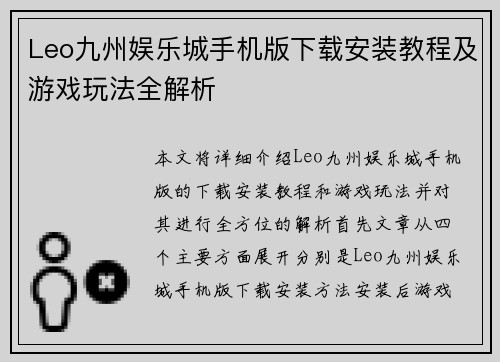 Leo九州娱乐城手机版下载安装教程及游戏玩法全解析

本文将详细介绍Leo九州娱乐城手机版的下载安装教程和游戏玩法并对其进行全方位的解析首先文章从四个主要方面展开分别是Leo九州娱乐城手机版下载安装方法安装后游戏